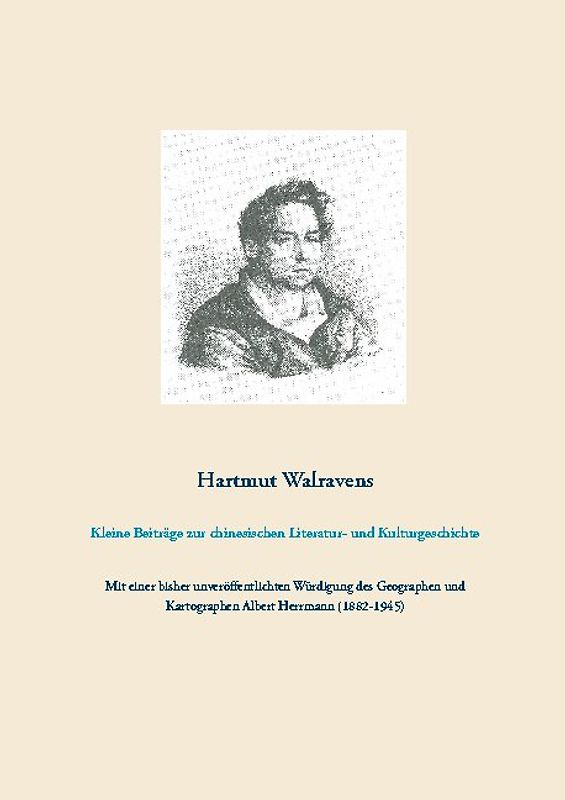 Hartmut Walravens

Kleine Beiträge zur chinesischen Literatur- und Kulturgeschichte

Mit einer bisher unveröffentlichten Würdigung des Geographen und Kartographen Albert Herrmann (1882-1945)